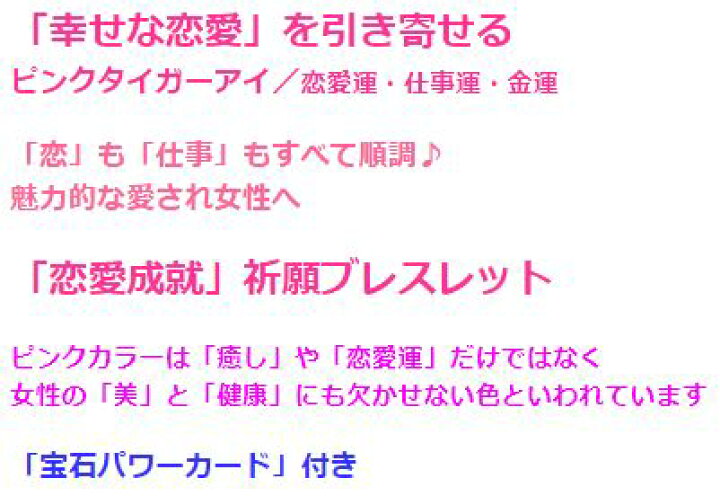 「幸せな恋愛」を引き寄せる
ピンクタイガーアイ／恋愛運・仕事運・金運

「恋」も「仕事」もすべて順調♪
魅力的な愛され女性へ

「恋愛成就」祈願ブレスレット

ピンクカラーは「癒し」や「恋愛運」だけではなく
女性の「美」と「健康」にも欠かせない色といわれています

「宝石パワーカード」付き